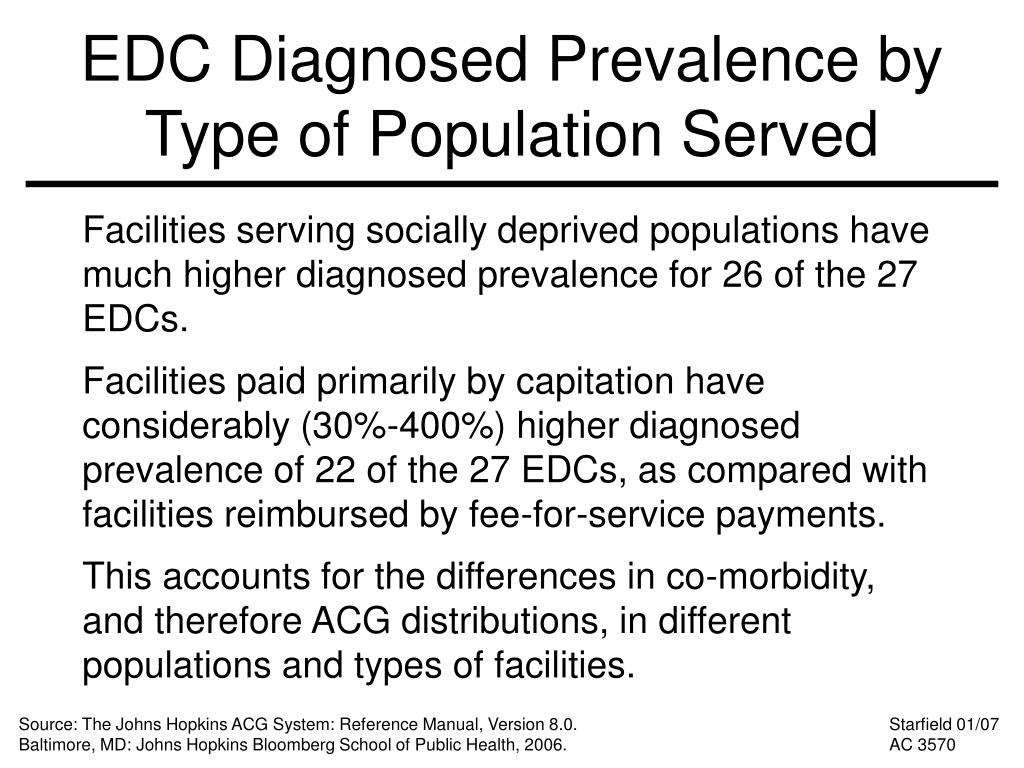 EDC Diagnosed Prevalence by Type of Population Served

Facilities serving socially deprived populations have much higher diagnosed prevalence for 26 of the 27 EDCs.

Facilities paid primarily by capitation have considerably (30%-400%) higher diagnosed prevalence of 22 of the 27 EDCs, as compared with facilities reimbursed by fee-for-service payments.

This accounts for the differences in co-morbidity, and therefore ACG distributions, in different populations and types of facilities.

Source: The Johns Hopkins ACG System: Reference Manual, Version 8.0. Baltimore, MD: Johns Hopkins Bloomberg School of Public Health, 2006.

Starfield 01/07
AC 3570